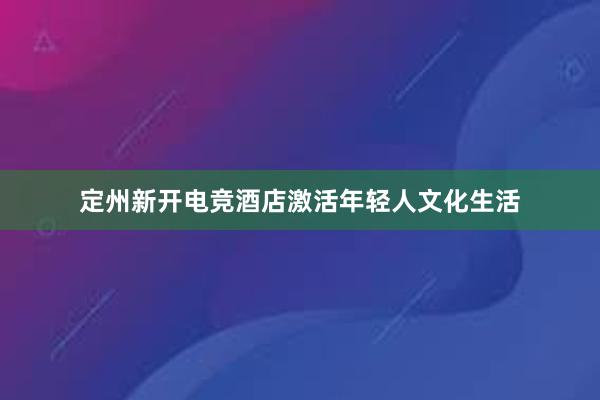 定州新开电竞酒店激活年轻人文化生活